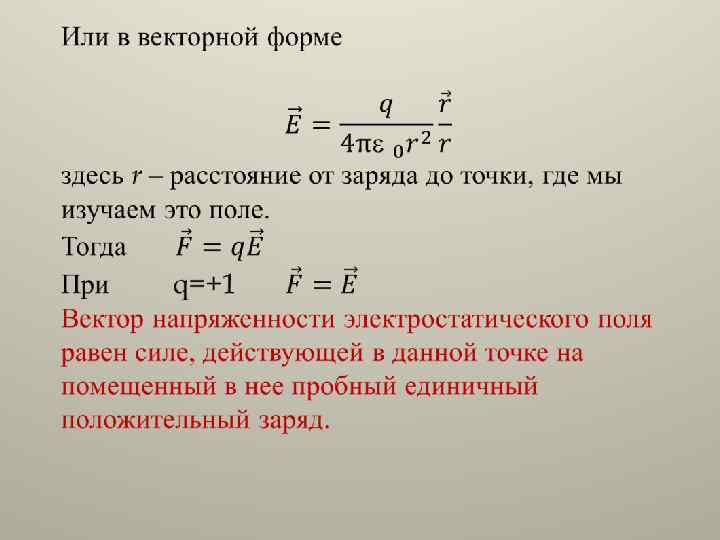 Или в векторной форме

$\vec{E} = \frac{q}{4\pi\varepsilon_0 r^2}\frac{\vec{r}}{r}$

здесь $r$ – расстояние от заряда до точки, где мы изучаем это поле.

Тогда $\vec{F} = q\vec{E}$

При q=+1 $\vec{F} = \vec{E}$

Вектор напряженности электростатического поля равен силе, действующей в данной точке на помещенный в нее пробный единичный положительный заряд.